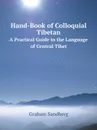 Hand-Book of Colloquial Tibetan

A Practical Guide to the Language of Central Tibet

Graham Sandberg